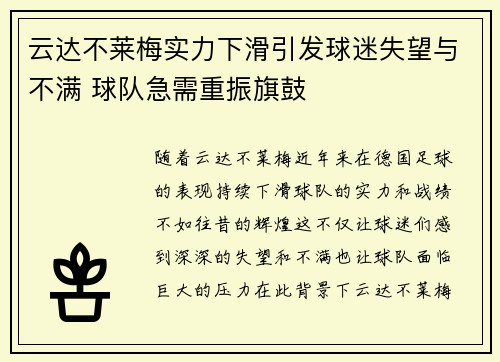 云达不莱梅实力下滑引发球迷失望与不满 球队急需重振旗鼓

随着云达不莱梅近年来在德国足球的表现持续下滑球队的实力和战绩不如往昔的辉煌这不仅让球迷们感到深深的失望和不满也让球队面临巨大的压力在此背景下云达不莱梅